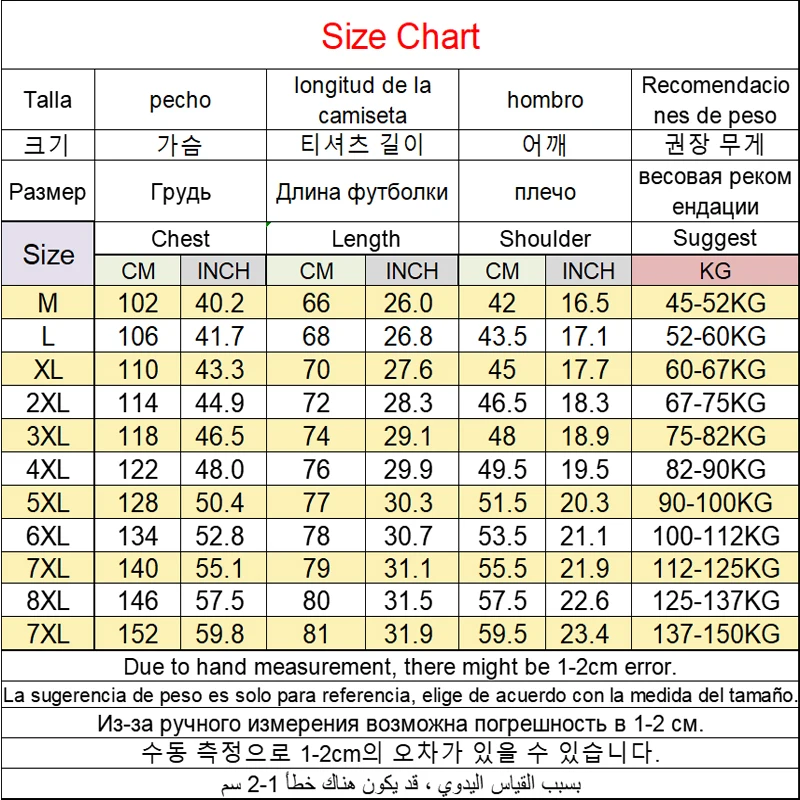 Size Chart

| Talla | pecho | | longitud de la camiseta | | hombro | | Recomendaciones de peso |
|---|---|---|---|---|---|---|---|
| 크기 | 가슴 | | 티셔츠 길이 | | 어깨 | | 권장 무게 |
| Размер | Грудь | | Длина футболки | | плечо | | весовая рекомендации |
| Size | Chest | | Length | | Shoulder | | Suggest |
| | CM | INCH | CM | INCH | CM | INCH | KG |
| M | 102 | 40.2 | 66 | 26.0 | 42 | 16.5 | 45-52KG |
| L | 106 | 41.7 | 68 | 26.8 | 43.5 | 17.1 | 52-60KG |
| XL | 110 | 43.3 | 70 | 27.6 | 45 | 17.7 | 60-67KG |
| 2XL | 114 | 44.9 | 72 | 28.3 | 46.5 | 18.3 | 67-75KG |
| 3XL | 118 | 46.5 | 74 | 29.1 | 48 | 18.9 | 75-82KG |
| 4XL | 122 | 48.0 | 76 | 29.9 | 49.5 | 19.5 | 82-90KG |
| 5XL | 128 | 50.4 | 77 | 30.3 | 51.5 | 20.3 | 90-100KG |
| 6XL | 134 | 52.8 | 78 | 30.7 | 53.5 | 21.1 | 100-112KG |
| 7XL | 140 | 55.1 | 79 | 31.1 | 55.5 | 21.9 | 112-125KG |
| 8XL | 146 | 57.5 | 80 | 31.5 | 57.5 | 22.6 | 125-137KG |
| 7XL | 152 | 59.8 | 81 | 31.9 | 59.5 | 23.4 | 137-150KG |

Due to hand measurement, there might be 1-2cm error.

La sugerencia de peso es solo para referencia, elige de acuerdo con la medida del tamaño.

Из-за ручного измерения возможна погрешность в 1-2 см.

수동 측정으로 1-2cm의 오차가 있을 수 있습니다.

بسبب القياس اليدوي ، قد يكون هناك خطأ 1-2 سم